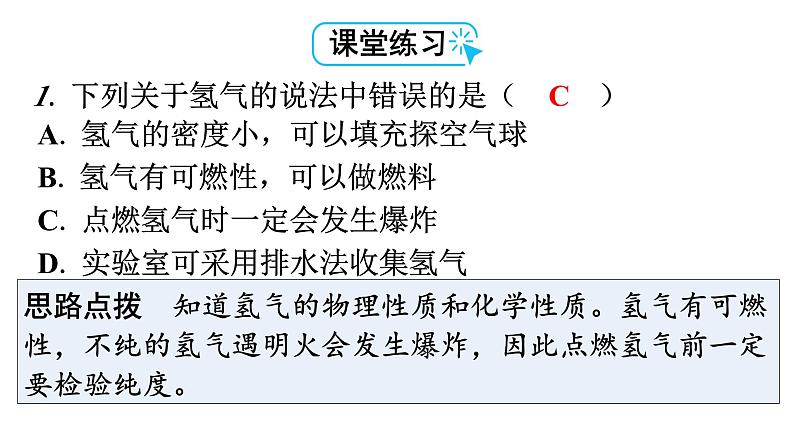 课堂练习

1. 下列关于氢气的说法中错误的是（ C ）
A. 氢气的密度小，可以填充探空气球
B. 氢气有可燃性，可以做燃料
C. 点燃氢气时一定会发生爆炸
D. 实验室可采用排水法收集氢气

思路点拨　知道氢气的物理性质和化学性质。氢气有可燃性，不纯的氢气遇明火会发生爆炸，因此点燃氢气前一定要检验纯度。